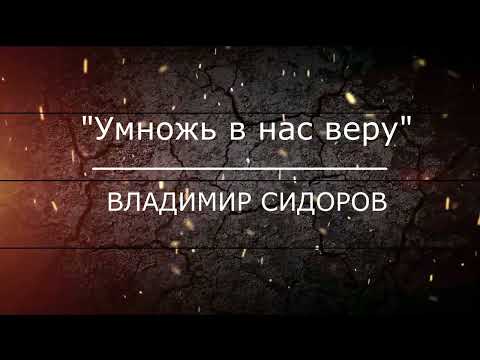 "Умножь в нас веру"

ВЛАДИМИР СИДОРОВ